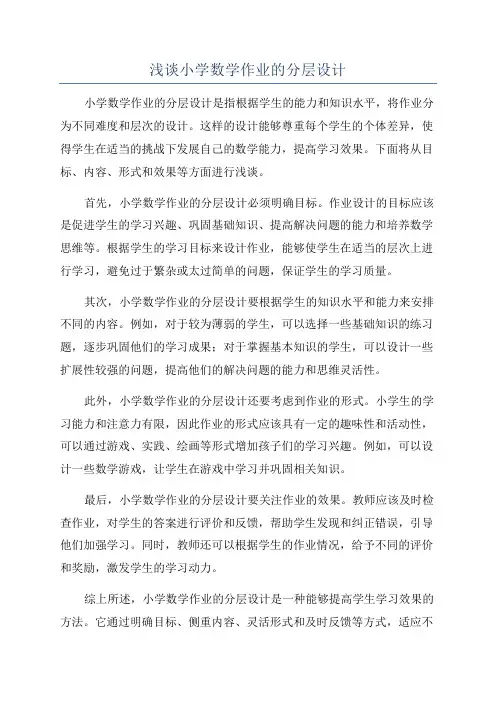 浅谈小学数学作业的分层设计

小学数学作业的分层设计是指根据学生的能力和知识水平，将作业分为不同难度和层次的设计。这样的设计能够尊重每个学生的个体差异，使得学生在适当的挑战下发展自己的数学能力，提高学习效果。下面将从目标、内容、形式和效果等方面进行浅谈。

首先，小学数学作业的分层设计必须明确目标。作业设计的目标应该是促进学生的学习兴趣、巩固基础知识、提高解决问题的能力和培养数学思维等。根据学生的学习目标来设计作业，能够使学生在适当的层次上进行学习，避免过于繁杂或太过简单的问题，保证学生的学习质量。

其次，小学数学作业的分层设计要根据学生的知识水平和能力来安排不同的内容。例如，对于较为薄弱的学生，可以选择一些基础知识的练习题，逐步巩固他们的学习成果；对于掌握基本知识的学生，可以设计一些扩展性较强的问题，提高他们的解决问题的能力和思维灵活性。

此外，小学数学作业的分层设计还要考虑到作业的形式。小学生的学习能力和注意力有限，因此作业的形式应该具有一定的趣味性和活动性，可以通过游戏、实践、绘画等形式增加孩子们的学习兴趣。例如，可以设计一些数学游戏，让学生在游戏中学习并巩固相关知识。

最后，小学数学作业的分层设计要关注作业的效果。教师应该及时检查作业，对学生的答案进行评价和反馈，帮助学生发现和纠正错误，引导他们加强学习。同时，教师还可以根据学生的作业情况，给予不同的评价和奖励，激发学生的学习动力。

综上所述，小学数学作业的分层设计是一种能够提高学生学习效果的方法。它通过明确目标、侧重内容、灵活形式和及时反馈等方式，适应不